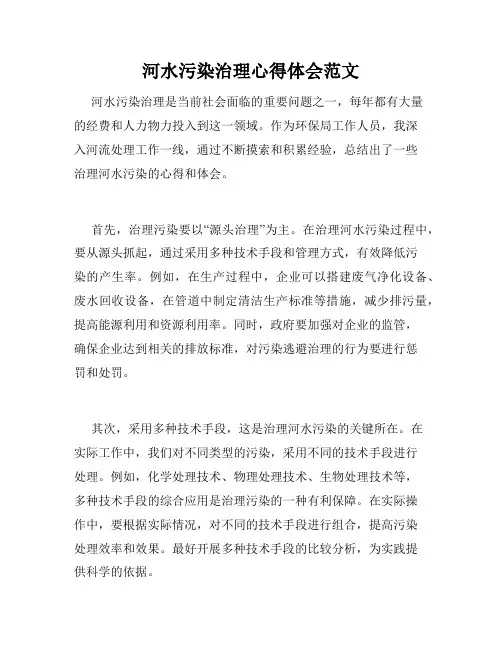 河水污染治理心得体会范文

河水污染治理是当前社会面临的重要问题之一，每年都有大量的经费和人力物力投入到这一领域。作为环保局工作人员，我深入河流处理工作一线，通过不断摸索和积累经验，总结出了一些治理河水污染的心得和体会。

首先，治理污染要以“源头治理”为主。在治理河水污染过程中，要从源头抓起，通过采用多种技术手段和管理方式，有效降低污染的产生率。例如，在生产过程中，企业可以搭建废气净化设备、废水回收设备，在管道中制定清洁生产标准等措施，减少排污量，提高能源利用和资源利用率。同时，政府要加强对企业的监管，确保企业达到相关的排放标准，对污染逃避治理的行为要进行惩罚和处罚。

其次，采用多种技术手段，这是治理河水污染的关键所在。在实际工作中，我们对不同类型的污染，采用不同的技术手段进行处理。例如，化学处理技术、物理处理技术、生物处理技术等，多种技术手段的综合应用是治理污染的一种有利保障。在实际操作中，要根据实际情况，对不同的技术手段进行组合，提高污染处理效率和效果。最好开展多种技术手段的比较分析，为实践提供科学的依据。